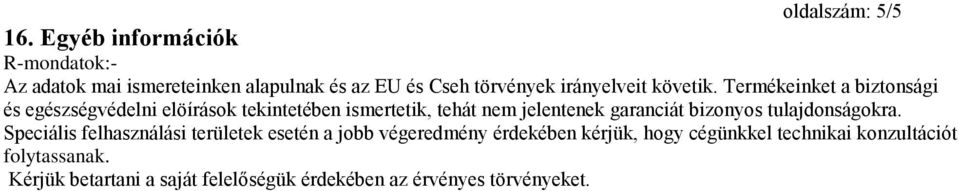 oldalszám: 5/5

16. Egyéb információk

R-mondatok:-

Az adatok mai ismereteinken alapulnak és az EU és Cseh törvények irányelveit követik. Termékeinket a biztonsági és egészségvédelni előírások tekintetében ismertetik, tehát nem jelentenek garanciát bizonyos tulajdonságokra.

Speciális felhasználási területek esetén a jobb végeredmény érdekében kérjük, hogy cégünkkel technikai konzultációt folytassanak.

Kérjük betartani a saját felelőségük érdekében az érvényes törvényeket.